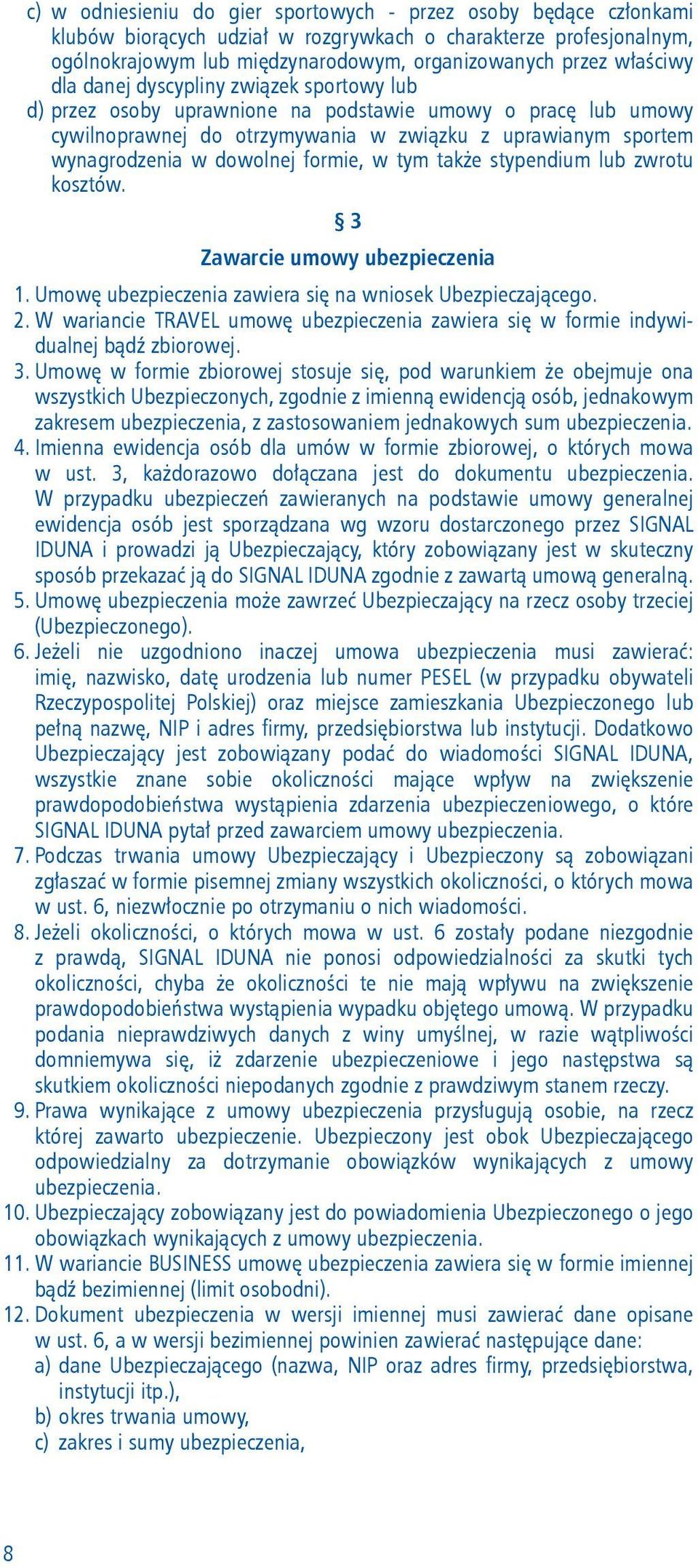 c) w odniesieniu do gier sportowych - przez osoby będące członkami klubów biorących udział w rozgrywkach o charakterze profesjonalnym, ogólnokrajowym lub międzynarodowym, organizowanych przez właściwy dla danej dyscypliny związek sportowy lub

d) przez osoby uprawnione na podstawie umowy o pracę lub umowy cywilnoprawnej do otrzymywania w związku z uprawianym sportem wynagrodzenia w dowolnej formie, w tym także stypendium lub zwrotu kosztów.

§ 3

Zawarcie umowy ubezpieczenia

1. Umowę ubezpieczenia zawiera się na wniosek Ubezpieczającego.
2. W wariancie TRAVEL umowę ubezpieczenia zawiera się w formie indywidualnej bądź zbiorowej.
3. Umowę w formie zbiorowej stosuje się, pod warunkiem że obejmuje ona wszystkich Ubezpieczonych, zgodnie z imienną ewidencją osób, jednakowym zakresem ubezpieczenia, z zastosowaniem jednakowych sum ubezpieczenia.
4. Imienna ewidencja osób dla umów w formie zbiorowej, o których mowa w ust. 3, każdorazowo dołączana jest do dokumentu ubezpieczenia. W przypadku ubezpieczeń zawieranych na podstawie umowy generalnej ewidencja osób jest sporządzana wg wzoru dostarczonego przez SIGNAL IDUNA i prowadzi ją Ubezpieczający, który zobowiązany jest w skuteczny sposób przekazać ją do SIGNAL IDUNA zgodnie z zawartą umową generalną.
5. Umowę ubezpieczenia może zawrzeć Ubezpieczający na rzecz osoby trzeciej (Ubezpieczonego).
6. Jeżeli nie uzgodniono inaczej umowa ubezpieczenia musi zawierać: imię, nazwisko, datę urodzenia lub numer PESEL (w przypadku obywateli Rzeczypospolitej Polskiej) oraz miejsce zamieszkania Ubezpieczonego lub pełną nazwę, NIP i adres firmy, przedsiębiorstwa lub instytucji. Dodatkowo Ubezpieczający jest zobowiązany podać do wiadomości SIGNAL IDUNA, wszystkie znane sobie okoliczności mające wpływ na zwiększenie prawdopodobieństwa wystąpienia zdarzenia ubezpieczeniowego, o które SIGNAL IDUNA pytał przed zawarciem umowy ubezpieczenia.
7. Podczas trwania umowy Ubezpieczający i Ubezpieczony są zobowiązani zgłaszać w formie pisemnej zmiany wszystkich okoliczności, o których mowa w ust. 6, niezwłocznie po otrzymaniu o nich wiadomości.
8. Jeżeli okoliczności, o których mowa w ust. 6 zostały podane niezgodnie z prawdą, SIGNAL IDUNA nie ponosi odpowiedzialności za skutki tych okoliczności, chyba że okoliczności te nie mają wpływu na zwiększenie prawdopodobieństwa wystąpienia wypadku objętego umową. W przypadku podania nieprawdziwych danych z winy umyślnej, w razie wątpliwości domniemywa się, iż zdarzenie ubezpieczeniowe i jego następstwa są skutkiem okoliczności niepodanych zgodnie z prawdziwym stanem rzeczy.
9. Prawa wynikające z umowy ubezpieczenia przysługują osobie, na rzecz której zawarto ubezpieczenie. Ubezpieczony jest obok Ubezpieczającego odpowiedzialny za dotrzymanie obowiązków wynikających z umowy ubezpieczenia.
10. Ubezpieczający zobowiązany jest do powiadomienia Ubezpieczonego o jego obowiązkach wynikających z umowy ubezpieczenia.
11. W wariancie BUSINESS umowę ubezpieczenia zawiera się w formie imiennej bądź bezimiennej (limit osobodni).
12. Dokument ubezpieczenia w wersji imiennej musi zawierać dane opisane w ust. 6, a w wersji bezimiennej powinien zawierać następujące dane:
a) dane Ubezpieczającego (nazwa, NIP oraz adres firmy, przedsiębiorstwa, instytucji itp.),
b) okres trwania umowy,
c) zakres i sumy ubezpieczenia,

8